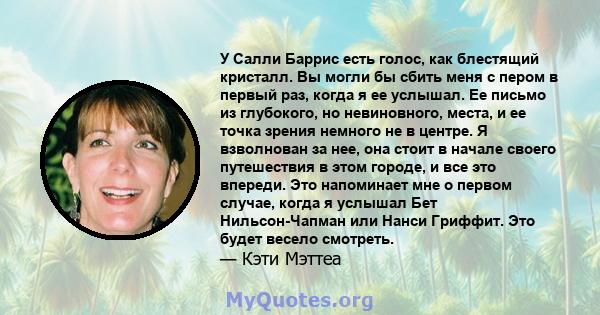 У Салли Баррис есть голос, как блестящий кристалл. Вы могли бы сбить меня с пером в первый раз, когда я ее услышал. Ее письмо из глубокого, но невиновного, места, и ее точка зрения немного не в центре. Я взволнован за нее, она стоит в начале своего путешествия в этом городе, и все это впереди. Это напоминает мне о первом случае, когда я услышал Бет Нильсон-Чапман или Нанси Гриффит. Это будет весело смотреть.
— Кэти Мэттеа

MyQuotes.org